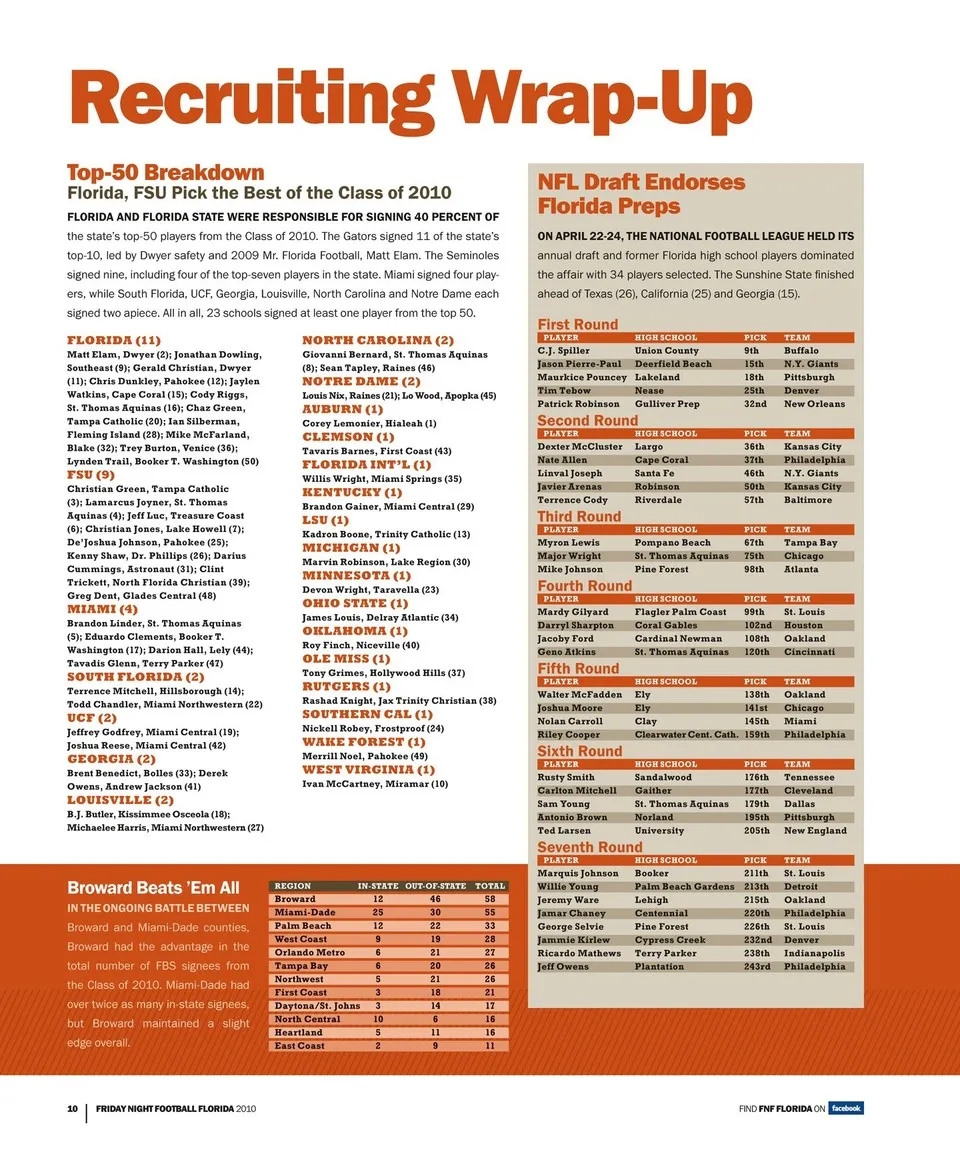 Recruiting Wrap-Up

Top-50 Breakdown
Florida, FSU Pick the Best of the Class of 2010

FLORIDA AND FLORIDA STATE WERE RESPONSIBLE FOR SIGNING 40 PERCENT OF the state's top-50 players from the Class of 2010. The Gators signed 11 of the state's top-10, led by Dwyer safety and 2009 Mr. Florida Football, Matt Elam. The Seminoles signed nine, including four of the top-seven players in the state. Miami signed four players, while South Florida, UCF, Georgia, Louisville, North Carolina and Notre Dame each signed two apiece. All in all, 23 schools signed at least one player from the top 50.

FLORIDA (11)
Matt Elam, Dwyer (2); Jonathan Dowling, Southeast (9); Gerald Christian, Dwyer (11); Chris Dunkley, Pahokee (12); Jaylen Watkins, Cape Coral (15); Cody Riggs, St. Thomas Aquinas (16); Chaz Green, Tampa Catholic (20); Ian Silberman, Fleming Island (28); Mike McFarland, Blake (32); Trey Burton, Venice (36); Lynden Trail, Booker T. Washington (50)
FSU (9)
Christian Green, Tampa Catholic (3); Lamarcus Joyner, St. Thomas Aquinas (4); Jeff Luc, Treasure Coast (6); Christian Jones, Lake Howell (7); De'Joshua Johnson, Pahokee (25); Kenny Shaw, Dr. Phillips (26); Darius Cummings, Astronaut (31); Clint Trickett, North Florida Christian (39); Greg Dent, Glades Central (48)
MIAMI (4)
Brandon Linder, St. Thomas Aquinas (5); Eduardo Clements, Booker T. Washington (17); Darion Hall, Lely (44); Tavadis Glenn, Terry Parker (47)
SOUTH FLORIDA (2)
Terrence Mitchell, Hillsborough (14); Todd Chandler, Miami Northwestern (22)
UCF (2)
Jeffrey Godfrey, Miami Central (19); Joshua Reese, Miami Central (42)
GEORGIA (2)
Brent Benedict, Bolles (33); Derek Owens, Andrew Jackson (41)
LOUISVILLE (2)
B.J. Butler, Kissimmee Osceola (18); Michaelee Harris, Miami Northwestern (27)

NORTH CAROLINA (2)
Giovanni Bernard, St. Thomas Aquinas (8); Sean Tapley, Raines (46)
NOTRE DAME (2)
Louis Nix, Raines (21); Lo Wood, Apopka (45)
AUBURN (1)
Corey Lemonier, Hialeah (1)
CLEMSON (1)
Tavaris Barnes, First Coast (43)
FLORIDA INT'L (1)
Willis Wright, Miami Springs (35)
KENTUCKY (1)
Brandon Gainer, Miami Central (29)
LSU (1)
Kadron Boone, Trinity Catholic (13)
MICHIGAN (1)
Marvin Robinson, Lake Region (30)
MINNESOTA (1)
Devon Wright, Taravella (23)
OHIO STATE (1)
James Louis, Delray Atlantic (34)
OKLAHOMA (1)
Roy Finch, Niceville (40)
OLE MISS (1)
Tony Grimes, Hollywood Hills (37)
RUTGERS (1)
Rashad Knight, Jax Trinity Christian (38)
SOUTHERN CAL (1)
Nickell Robey, Frostproof (24)
WAKE FOREST (1)
Merrill Noel, Pahokee (49)
WEST VIRGINIA (1)
Ivan McCartney, Miramar (10)

NFL Draft Endorses Florida Preps

ON APRIL 22-24, THE NATIONAL FOOTBALL LEAGUE HELD ITS annual draft and former Florida high school players dominated the affair with 34 players selected. The Sunshine State finished ahead of Texas (26), California (25) and Georgia (15).

First Round
| PLAYER | HIGH SCHOOL | PICK | TEAM |
|---|---|---|---|
| C.J. Spiller | Union County | 9th | Buffalo |
| Jason Pierre-Paul | Deerfield Beach | 15th | N.Y. Giants |
| Maurkice Pouncey | Lakeland | 18th | Pittsburgh |
| Tim Tebow | Nease | 25th | Denver |
| Patrick Robinson | Gulliver Prep | 32nd | New Orleans |

Second Round
| PLAYER | HIGH SCHOOL | PICK | TEAM |
|---|---|---|---|
| Dexter McCluster | Largo | 36th | Kansas City |
| Nate Allen | Cape Coral | 37th | Philadelphia |
| Linval Joseph | Santa Fe | 46th | N.Y. Giants |
| Javier Arenas | Robinson | 50th | Kansas City |
| Terrence Cody | Riverdale | 57th | Baltimore |

Third Round
| PLAYER | HIGH SCHOOL | PICK | TEAM |
|---|---|---|---|
| Myron Lewis | Pompano Beach | 67th | Tampa Bay |
| Major Wright | St. Thomas Aquinas | 75th | Chicago |
| Mike Johnson | Pine Forest | 98th | Atlanta |

Fourth Round
| PLAYER | HIGH SCHOOL | PICK | TEAM |
|---|---|---|---|
| Mardy Gilyard | Flagler Palm Coast | 99th | St. Louis |
| Darryl Sharpton | Coral Gables | 102nd | Houston |
| Jacoby Ford | Cardinal Newman | 108th | Oakland |
| Geno Atkins | St. Thomas Aquinas | 120th | Cincinnati |

Fifth Round
| PLAYER | HIGH SCHOOL | PICK | TEAM |
|---|---|---|---|
| Walter McFadden | Ely | 138th | Oakland |
| Joshua Moore | Ely | 141st | Chicago |
| Nolan Carroll | Clay | 145th | Miami |
| Riley Cooper | Clearwater Cent. Cath. | 159th | Philadelphia |

Sixth Round
| PLAYER | HIGH SCHOOL | PICK | TEAM |
|---|---|---|---|
| Rusty Smith | Sandalwood | 176th | Tennessee |
| Carlton Mitchell | Gaither | 177th | Cleveland |
| Sam Young | St. Thomas Aquinas | 179th | Dallas |
| Antonio Brown | Norland | 195th | Pittsburgh |
| Ted Larsen | University | 205th | New England |

Seventh Round
| PLAYER | HIGH SCHOOL | PICK | TEAM |
|---|---|---|---|
| Marquis Johnson | Booker | 211th | St. Louis |
| Willie Young | Palm Beach Gardens | 213th | Detroit |
| Jeremy Ware | Lehigh | 215th | Oakland |
| Jamar Chaney | Centennial | 220th | Philadelphia |
| George Selvie | Pine Forest | 226th | St. Louis |
| Jammie Kirlew | Cypress Creek | 232nd | Denver |
| Ricardo Mathews | Terry Parker | 238th | Indianapolis |
| Jeff Owens | Plantation | 243rd | Philadelphia |

Broward Beats 'Em All
IN THE ONGOING BATTLE BETWEEN Broward and Miami-Dade counties, Broward had the advantage in the total number of FBS signees from the Class of 2010. Miami-Dade had over twice as many in-state signees, but Broward maintained a slight edge overall.

| REGION | IN-STATE | OUT-OF-STATE | TOTAL |
|---|---|---|---|
| Broward | 12 | 46 | 58 |
| Miami-Dade | 25 | 30 | 55 |
| Palm Beach | 12 | 22 | 33 |
| West Coast | 9 | 19 | 28 |
| Orlando Metro | 6 | 21 | 27 |
| Tampa Bay | 6 | 20 | 26 |
| Northwest | 5 | 21 | 26 |
| First Coast | 3 | 18 | 21 |
| Daytona/St. Johns | 3 | 14 | 17 |
| North Central | 10 | 6 | 16 |
| Heartland | 5 | 11 | 16 |
| East Coast | 2 | 9 | 11 |

10 | FRIDAY NIGHT FOOTBALL FLORIDA 2010
FIND FNF FLORIDA ON facebook